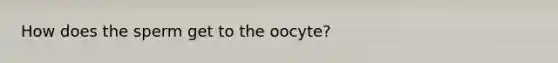 How does the sperm get to the oocyte?